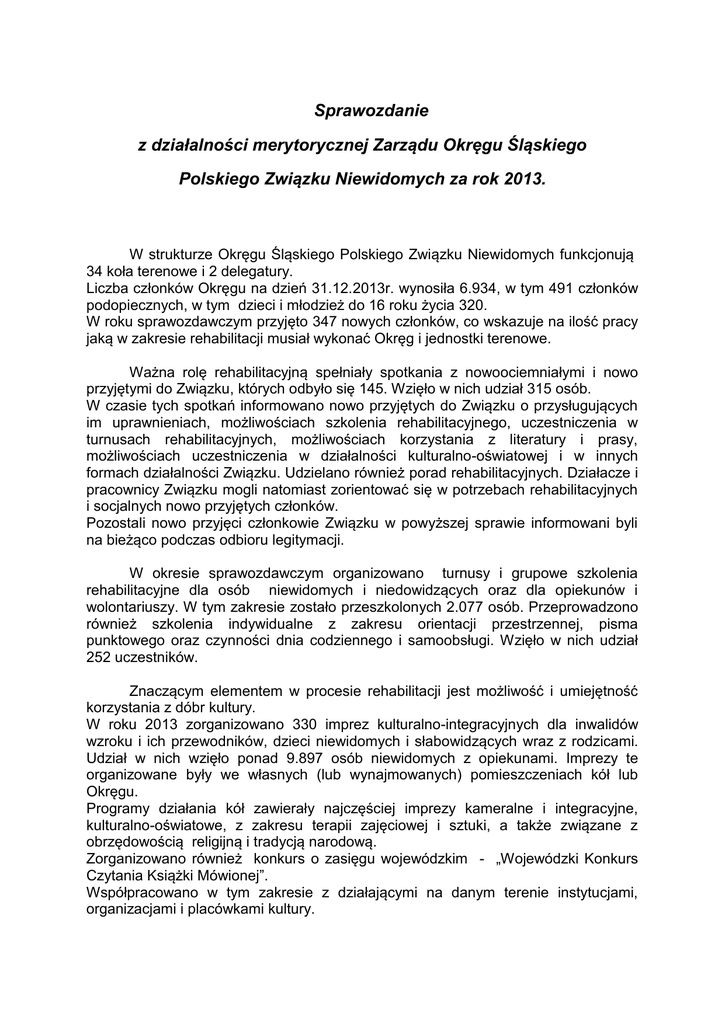 Sprawozdanie

z działalności merytorycznej Zarządu Okręgu Śląskiego

Polskiego Związku Niewidomych za rok 2013.

W strukturze Okręgu Śląskiego Polskiego Związku Niewidomych funkcjonują 34 koła terenowe i 2 delegatury.
Liczba członków Okręgu na dzień 31.12.2013r. wynosiła 6.934, w tym 491 członków podopiecznych, w tym dzieci i młodzież do 16 roku życia 320.
W roku sprawozdawczym przyjęto 347 nowych członków, co wskazuje na ilość pracy jaką w zakresie rehabilitacji musiał wykonać Okręg i jednostki terenowe.

Ważna rolę rehabilitacyjną spełniały spotkania z nowoociemniałymi i nowo przyjętymi do Związku, których odbyło się 145. Wzięło w nich udział 315 osób.
W czasie tych spotkań informowano nowo przyjętych do Związku o przysługujących im uprawnieniach, możliwościach szkolenia rehabilitacyjnego, uczestniczenia w turnusach rehabilitacyjnych, możliwościach korzystania z literatury i prasy, możliwościach uczestniczenia w działalności kulturalno-oświatowej i w innych formach działalności Związku. Udzielano również porad rehabilitacyjnych. Działacze i pracownicy Związku mogli natomiast zorientować się w potrzebach rehabilitacyjnych i socjalnych nowo przyjętych członków.
Pozostali nowo przyjęci członkowie Związku w powyższej sprawie informowani byli na bieżąco podczas odbioru legitymacji.

W okresie sprawozdawczym organizowano turnusy i grupowe szkolenia rehabilitacyjne dla osób niewidomych i niedowidzących oraz dla opiekunów i wolontariuszy. W tym zakresie zostało przeszkolonych 2.077 osób. Przeprowadzono również szkolenia indywidualne z zakresu orientacji przestrzennej, pisma punktowego oraz czynności dnia codziennego i samoobsługi. Wzięło w nich udział 252 uczestników.

Znaczącym elementem w procesie rehabilitacji jest możliwość i umiejętność korzystania z dóbr kultury.
W roku 2013 zorganizowano 330 imprez kulturalno-integracyjnych dla inwalidów wzroku i ich przewodników, dzieci niewidomych i słabowidzących wraz z rodzicami. Udział w nich wzięło ponad 9.897 osób niewidomych z opiekunami. Imprezy te organizowane były we własnych (lub wynajmowanych) pomieszczeniach kół lub Okręgu.
Programy działania kół zawierały najczęściej imprezy kameralne i integracyjne, kulturalno-oświatowe, z zakresu terapii zajęciowej i sztuki, a także związane z obrzędowością religijną i tradycją narodową.
Zorganizowano również konkurs o zasięgu wojewódzkim - „Wojewódzki Konkurs Czytania Książki Mówionej".
Współpracowano w tym zakresie z działającymi na danym terenie instytucjami, organizacjami i placówkami kultury.